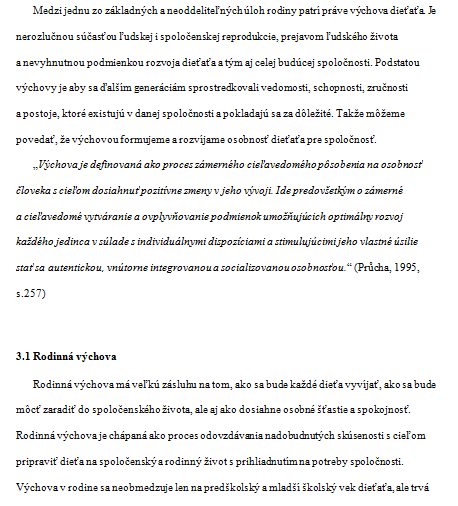 Medzi jednu zo základných a neoddeliteľných úloh rodiny patrí práve výchova dieťaťa. Je nerozlučnou súčasťou ľudskej i spoločenskej reprodukcie, prejavom ľudského života a nevyhnutnou podmienkou rozvoja dieťaťa a tým aj celej budúcej spoločnosti. Podstatou výchovy je aby sa ďalším generáciám sprostredkovali vedomosti, schopnosti, zručnosti a postoje, ktoré existujú v danej spoločnosti a pokladajú sa za dôležité. Takže môžeme povedať, že výchovou formujeme a rozvíjame osobnosť dieťaťa pre spoločnosť.

„Výchova je definovaná ako proces zámerného cieľavedomého pôsobenia na osobnosť človeka s cieľom dosiahnuť pozitívne zmeny v jeho vývoji. Ide predovšetkým o zámerné a cieľavedomé vytváranie a ovplyvňovanie podmienok umožňujúcich optimálny rozvoj každého jedinca v súlade s individuálnymi dispozíciami a stimulujúcimi jeho vlastné úsilie stať sa autentickou, vnútorne integrovanou a socializovanou osobnosťou.“ (Průcha, 1995, s.257)

3.1 Rodinná výchova

Rodinná výchova má veľkú zásluhu na tom, ako sa bude každé dieťa vyvíjať, ako sa bude môcť zaradiť do spoločenského života, ale aj ako dosiahne osobné šťastie a spokojnosť. Rodinná výchova je chápaná ako proces odovzdávania nadobudnutých skúseností s cieľom pripraviť dieťa na spoločenský a rodinný život s prihliadnutím na potreby spoločnosti. Výchova v rodine sa neobmedzuje len na predškolský a mladší školský vek dieťaťa, ale trvá